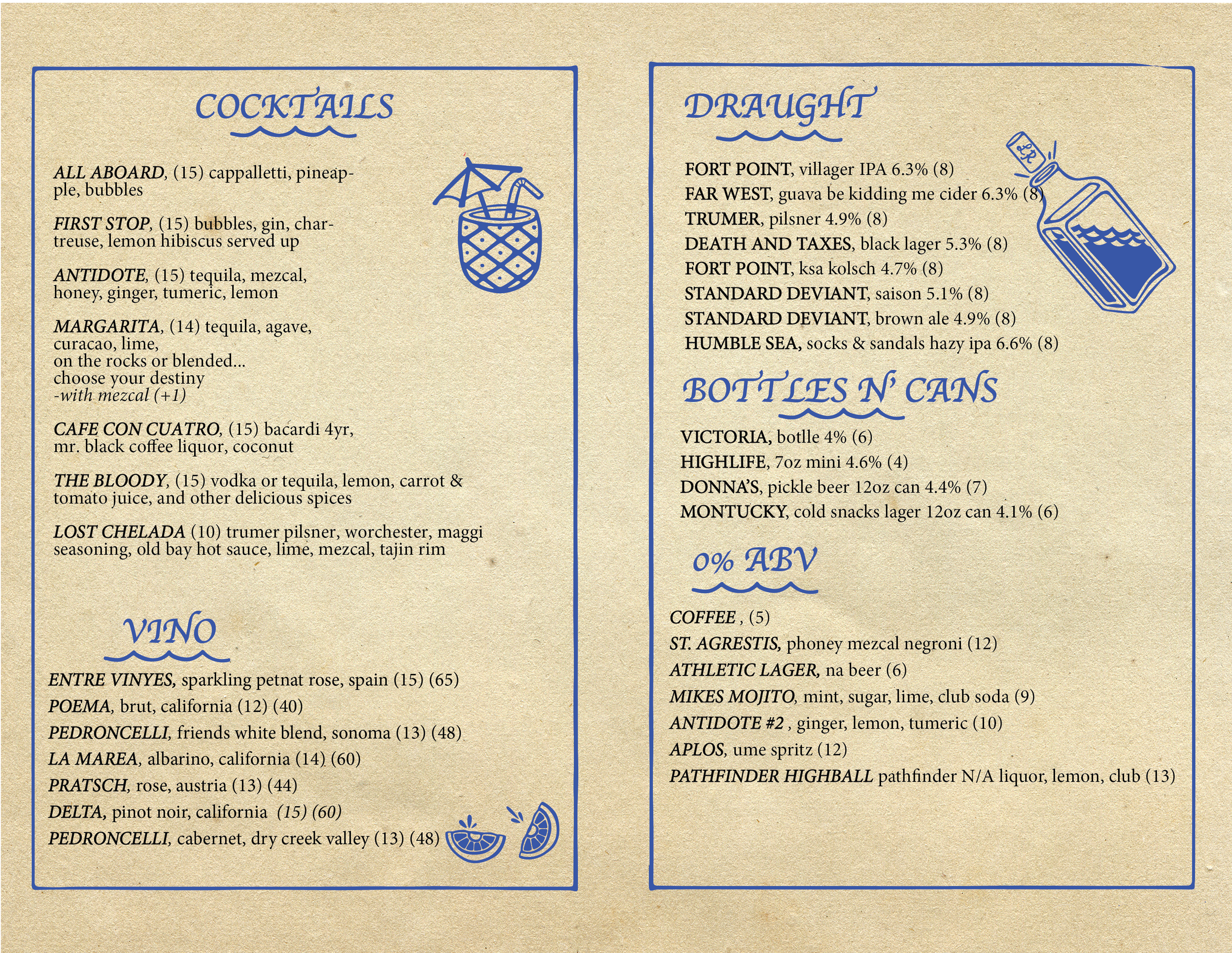 COCKTAILS

ALL ABOARD, (15) cappalletti, pineapple, bubbles

FIRST STOP, (15) bubbles, gin, chartreuse, lemon hibiscus served up

ANTIDOTE, (15) tequila, mezcal, honey, ginger, tumeric, lemon

MARGARITA, (14) tequila, agave, curacao, lime,
on the rocks or blended...
choose your destiny
-with mezcal (+1)

CAFE CON CUATRO, (15) bacardi 4yr, mr. black coffee liquor, coconut

THE BLOODY, (15) vodka or tequila, lemon, carrot & tomato juice, and other delicious spices

LOST CHELADA (10) trumer pilsner, worchester, maggi seasoning, old bay hot sauce, lime, mezcal, tajin rim

VINO

ENTRE VINYES, sparkling petnat rose, spain (15) (65)
POEMA, brut, california (12) (40)
PEDRONCELLI, friends white blend, sonoma (13) (48)
LA MAREA, albarino, california (14) (60)
PRATSCH, rose, austria (13) (44)
DELTA, pinot noir, california (15) (60)
PEDRONCELLI, cabernet, dry creek valley (13) (48)

DRAUGHT

LR

FORT POINT, villager IPA 6.3% (8)
FAR WEST, guava be kidding me cider 6.3% (8)
TRUMER, pilsner 4.9% (8)
DEATH AND TAXES, black lager 5.3% (8)
FORT POINT, ksa kolsch 4.7% (8)
STANDARD DEVIANT, saison 5.1% (8)
STANDARD DEVIANT, brown ale 4.9% (8)
HUMBLE SEA, socks & sandals hazy ipa 6.6% (8)

BOTTLES N' CANS

VICTORIA, botlle 4% (6)
HIGHLIFE, 7oz mini 4.6% (4)
DONNA'S, pickle beer 12oz can 4.4% (7)
MONTUCKY, cold snacks lager 12oz can 4.1% (6)

0% ABV

COFFEE , (5)
ST. AGRESTIS, phoney mezcal negroni (12)
ATHLETIC LAGER, na beer (6)
MIKES MOJITO, mint, sugar, lime, club soda (9)
ANTIDOTE #2 , ginger, lemon, tumeric (10)
APLOS, ume spritz (12)
PATHFINDER HIGHBALL pathfinder N/A liquor, lemon, club (13)